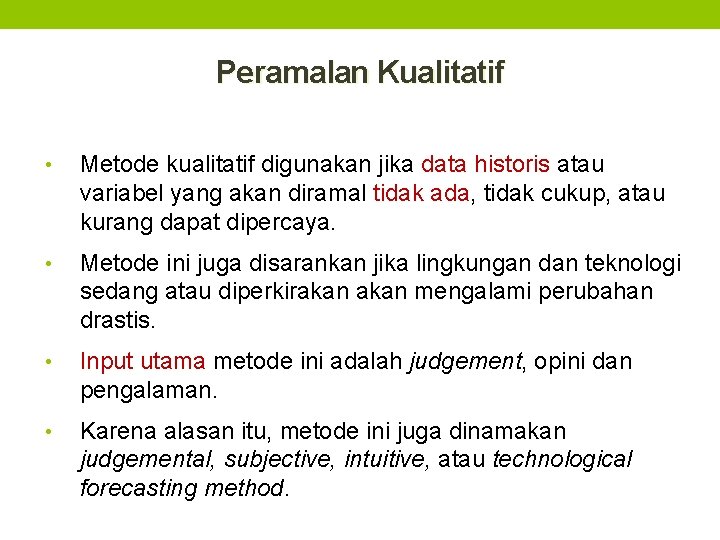 Peramalan Kualitatif

• Metode kualitatif digunakan jika data historis atau variabel yang akan diramal tidak ada, tidak cukup, atau kurang dapat dipercaya.

• Metode ini juga disarankan jika lingkungan dan teknologi sedang atau diperkirakan akan mengalami perubahan drastis.

• Input utama metode ini adalah judgement, opini dan pengalaman.

• Karena alasan itu, metode ini juga dinamakan judgemental, subjective, intuitive, atau technological forecasting method.